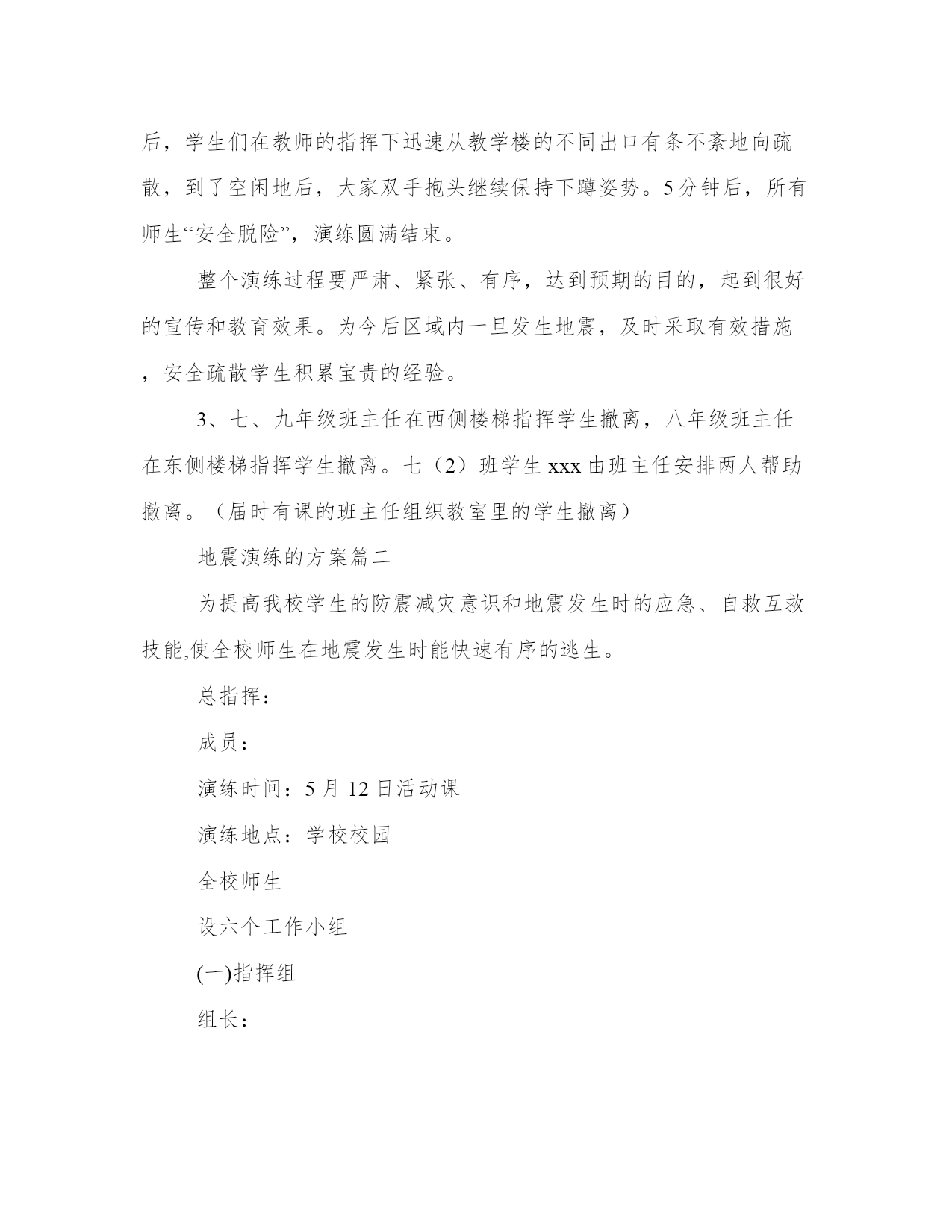 后，学生们在教师的指挥下迅速从教学楼的不同出口有条不紊地向疏散，到了空闲地后，大家双手抱头继续保持下蹲姿势。5分钟后，所有师生“安全脱险”，演练圆满结束。

整个演练过程要严肃、紧张、有序，达到预期的目的，起到很好的宣传和教育效果。为今后区域内一旦发生地震，及时采取有效措施，安全疏散学生积累宝贵的经验。

3、七、九年级班主任在西侧楼梯指挥学生撤离，八年级班主任在东侧楼梯指挥学生撤离。七（2）班学生xxx由班主任安排两人帮助撤离。（届时有课的班主任组织教室里的学生撤离）

地震演练的方案篇二

为提高我校学生的防震减灾意识和地震发生时的应急、自救互救技能,使全校师生在地震发生时能快速有序的逃生。

总指挥：

成员：

演练时间：5月12日活动课

演练地点：学校校园

全校师生

设六个工作小组

(一)指挥组

组长：